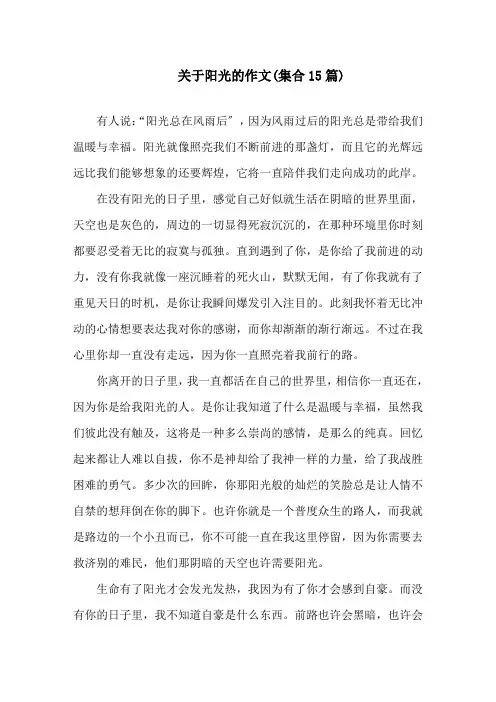 关于阳光的作文(集合15篇)

有人说:“阳光总在风雨后”，因为风雨过后的阳光总是带给我们温暖与幸福。阳光就像照亮我们不断前进的那盏灯，而且它的光辉远远比我们能够想象的还要辉煌，它将一直陪伴我们走向成功的此岸。

在没有阳光的日子里，感觉自己好似就生活在阴暗的世界里面，天空也是灰色的，周边的一切显得死寂沉沉的，在那种环境里你时刻都要忍受着无比的寂寞与孤独。直到遇到了你，是你给了我前进的动力，没有你我就像一座沉睡着的死火山，默默无闻，有了你我就有了重见天日的时机，是你让我瞬间爆发引入注目的。此刻我怀着无比冲动的心情想要表达我对你的感谢，而你却渐渐的渐行渐远。不过在我心里你却一直没有走远，因为你一直照亮着我前行的路。

你离开的日子里，我一直都活在自己的世界里，相信你一直还在，因为你是给我阳光的人。是你让我知道了什么是温暖与幸福，虽然我们彼此没有触及，这将是一种多么崇尚的感情，是那么的纯真。回忆起来都让人难以自拔，你不是神却给了我神一样的力量，给了我战胜困难的勇气。多少次的回眸，你那阳光般的灿烂的笑脸总是让人情不自禁的想拜倒在你的脚下。也许你就是一个普度众生的路人，而我就是路边的一个小丑而已，你不可能一直在我这里停留，因为你需要去救济别的难民，他们那阴暗的天空也许需要阳光。

生命有了阳光才会发光发热，我因为有了你才会感到自豪。而没有你的日子里，我不知道自豪是什么东西。前路也许会黑暗，也许会